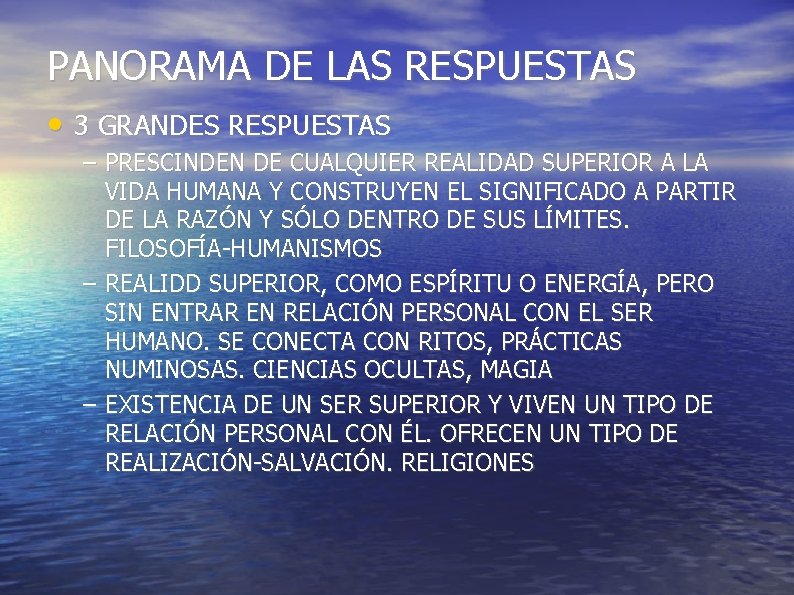 PANORAMA DE LAS RESPUESTAS

• 3 GRANDES RESPUESTAS

– PRESCINDEN DE CUALQUIER REALIDAD SUPERIOR A LA VIDA HUMANA Y CONSTRUYEN EL SIGNIFICADO A PARTIR DE LA RAZÓN Y SÓLO DENTRO DE SUS LÍMITES. FILOSOFÍA-HUMANISMOS

– REALIDD SUPERIOR, COMO ESPÍRITU O ENERGÍA, PERO SIN ENTRAR EN RELACIÓN PERSONAL CON EL SER HUMANO. SE CONECTA CON RITOS, PRÁCTICAS NUMINOSAS. CIENCIAS OCULTAS, MAGIA

– EXISTENCIA DE UN SER SUPERIOR Y VIVEN UN TIPO DE RELACIÓN PERSONAL CON ÉL. OFRECEN UN TIPO DE REALIZACIÓN-SALVACIÓN. RELIGIONES